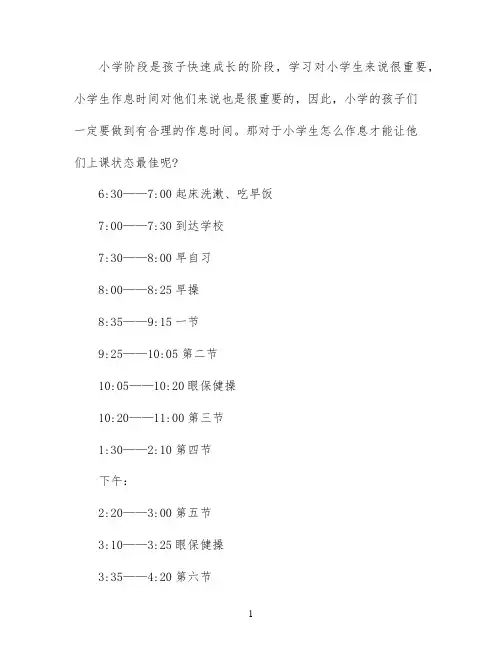 小学阶段是孩子快速成长的阶段，学习对小学生来说很重要，小学生作息时间对他们来说也是很重要的，因此，小学的孩子们一定要做到有合理的作息时间。那对于小学生怎么作息才能让他们上课状态最佳呢?

6:30——7:00 起床洗漱、吃早饭

7:00——7:30 到达学校

7:30——8:00 早自习

8:00——8:25 早操

8:35——9:15 一节

9:25——10:05 第二节

10:05——10:20 眼保健操

10:20——11:00 第三节

1:30——2:10 第四节

下午:

2:20——3:00 第五节

3:10——3:25 眼保健操

3:35——4:20 第六节

1